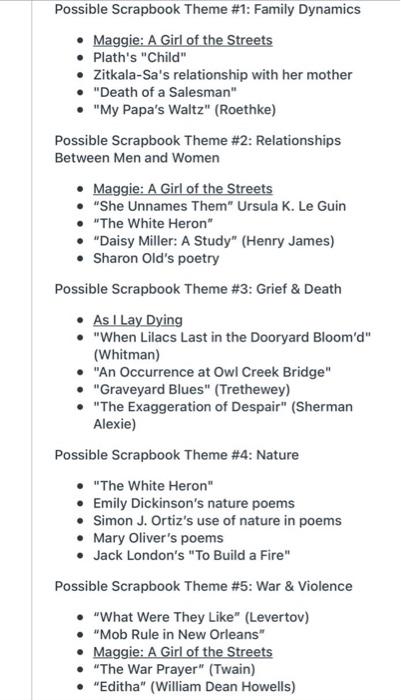 Possible Scrapbook Theme #1: Family Dynamics

- Maggie: A Girl of the Streets
- Plath's "Child"
- Zitkala-Sa's relationship with her mother
- "Death of a Salesman"
- "My Papa's Waltz" (Roethke)

Possible Scrapbook Theme #2: Relationships Between Men and Women

- Maggie: A Girl of the Streets
- "She Unnames Them" Ursula K. Le Guin
- "The White Heron"
- "Daisy Miller: A Study" (Henry James)
- Sharon Old's poetry

Possible Scrapbook Theme #3: Grief & Death

- As I Lay Dying
- "When Lilacs Last in the Dooryard Bloom'd" (Whitman)
- "An Occurrence at Owl Creek Bridge"
- "Graveyard Blues" (Trethewey)
- "The Exaggeration of Despair" (Sherman Alexie)

Possible Scrapbook Theme #4: Nature

- "The White Heron"
- Emily Dickinson's nature poems
- Simon J. Ortiz's use of nature in poems
- Mary Oliver's poems
- Jack London's "To Build a Fire"

Possible Scrapbook Theme #5: War & Violence

- "What Were They Like" (Levertov)
- "Mob Rule in New Orleans"
- Maggie: A Girl of the Streets
- "The War Prayer" (Twain)
- "Editha" (William Dean Howells)